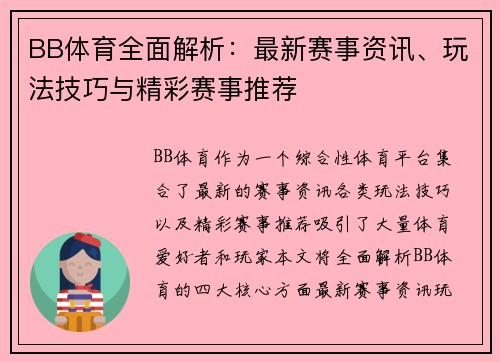 BB体育全面解析：最新赛事资讯、玩法技巧与精彩赛事推荐

BB体育作为一个综合性体育平台集合了最新的赛事资讯各类玩法技巧以及精彩赛事推荐吸引了大量体育爱好者和玩家本文将全面解析BB体育的四大核心方面最新赛事资讯玩